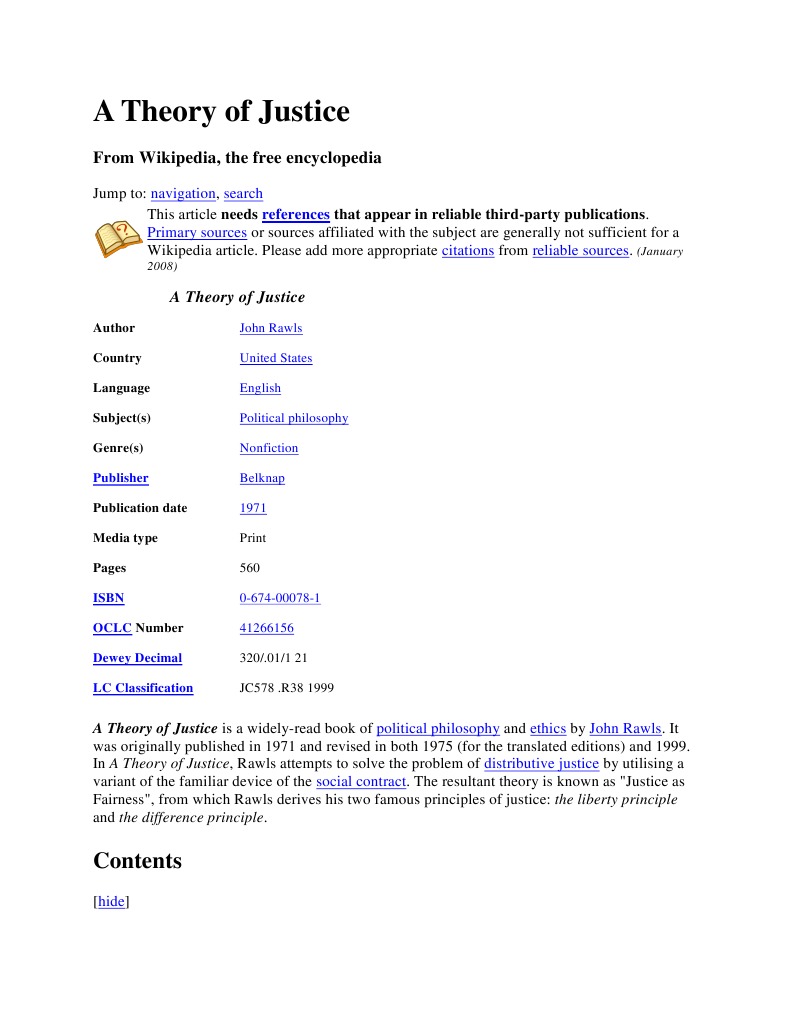 A Theory of Justice

From Wikipedia, the free encyclopedia

Jump to: navigation, search

This article needs references that appear in reliable third-party publications. Primary sources or sources affiliated with the subject are generally not sufficient for a Wikipedia article. Please add more appropriate citations from reliable sources. (January 2008)

A Theory of Justice

| | |
|---|---|
| Author | John Rawls |
| Country | United States |
| Language | English |
| Subject(s) | Political philosophy |
| Genre(s) | Nonfiction |
| Publisher | Belknap |
| Publication date | 1971 |
| Media type | Print |
| Pages | 560 |
| ISBN | 0-674-00078-1 |
| OCLC Number | 41266156 |
| Dewey Decimal | 320/.01/1 21 |
| LC Classification | JC578 .R38 1999 |

A Theory of Justice is a widely-read book of political philosophy and ethics by John Rawls. It was originally published in 1971 and revised in both 1975 (for the translated editions) and 1999. In A Theory of Justice, Rawls attempts to solve the problem of distributive justice by utilising a variant of the familiar device of the social contract. The resultant theory is known as "Justice as Fairness", from which Rawls derives his two famous principles of justice: the liberty principle and the difference principle.

Contents

[hide]